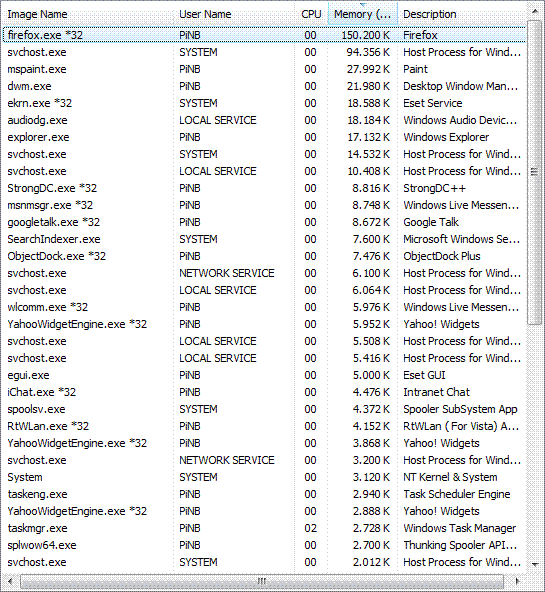 | Image Name | User Name | CPU | Memory (... | Description |
|---|---|---|---|---|
| firefox.exe *32 | PiNB | 00 | 150.200 K | Firefox |
| svchost.exe | SYSTEM | 00 | 94.356 K | Host Process for Wind... |
| mspaint.exe | PiNB | 00 | 27.992 K | Paint |
| dwm.exe | PiNB | 00 | 21.980 K | Desktop Window Man... |
| ekrn.exe *32 | SYSTEM | 00 | 18.588 K | Eset Service |
| audiodg.exe | LOCAL SERVICE | 00 | 18.184 K | Windows Audio Devic... |
| explorer.exe | PiNB | 00 | 17.132 K | Windows Explorer |
| svchost.exe | SYSTEM | 00 | 14.532 K | Host Process for Wind... |
| svchost.exe | LOCAL SERVICE | 00 | 10.408 K | Host Process for Wind... |
| StrongDC.exe *32 | PiNB | 00 | 8.816 K | StrongDC++ |
| msnmsgr.exe *32 | PiNB | 00 | 8.748 K | Windows Live Messen... |
| googletalk.exe *32 | PiNB | 00 | 8.672 K | Google Talk |
| SearchIndexer.exe | SYSTEM | 00 | 7.600 K | Microsoft Windows Se... |
| ObjectDock.exe *32 | PiNB | 00 | 7.476 K | ObjectDock Plus |
| svchost.exe | NETWORK SERVICE | 00 | 6.100 K | Host Process for Wind... |
| svchost.exe | LOCAL SERVICE | 00 | 6.064 K | Host Process for Wind... |
| wlcomm.exe *32 | PiNB | 00 | 5.976 K | Windows Live Messen... |
| YahooWidgetEngine.exe *32 | PiNB | 00 | 5.952 K | Yahoo! Widgets |
| svchost.exe | LOCAL SERVICE | 00 | 5.508 K | Host Process for Wind... |
| svchost.exe | LOCAL SERVICE | 00 | 5.416 K | Host Process for Wind... |
| egui.exe | PiNB | 00 | 5.000 K | Eset GUI |
| iChat.exe *32 | PiNB | 00 | 4.476 K | Intranet Chat |
| spoolsv.exe | SYSTEM | 00 | 4.372 K | Spooler SubSystem App |
| RtWLan.exe *32 | PiNB | 00 | 4.152 K | RtWLan ( For Vista) A... |
| YahooWidgetEngine.exe *32 | PiNB | 00 | 3.868 K | Yahoo! Widgets |
| svchost.exe | NETWORK SERVICE | 00 | 3.200 K | Host Process for Wind... |
| System | SYSTEM | 00 | 3.120 K | NT Kernel & System |
| taskeng.exe | PiNB | 00 | 2.940 K | Task Scheduler Engine |
| YahooWidgetEngine.exe *32 | PiNB | 00 | 2.888 K | Yahoo! Widgets |
| taskmgr.exe | PiNB | 02 | 2.728 K | Windows Task Manager |
| splwow64.exe | PiNB | 00 | 2.700 K | Thunking Spooler API... |
| svchost.exe | SYSTEM | 00 | 2.012 K | Host Process for Wind... |